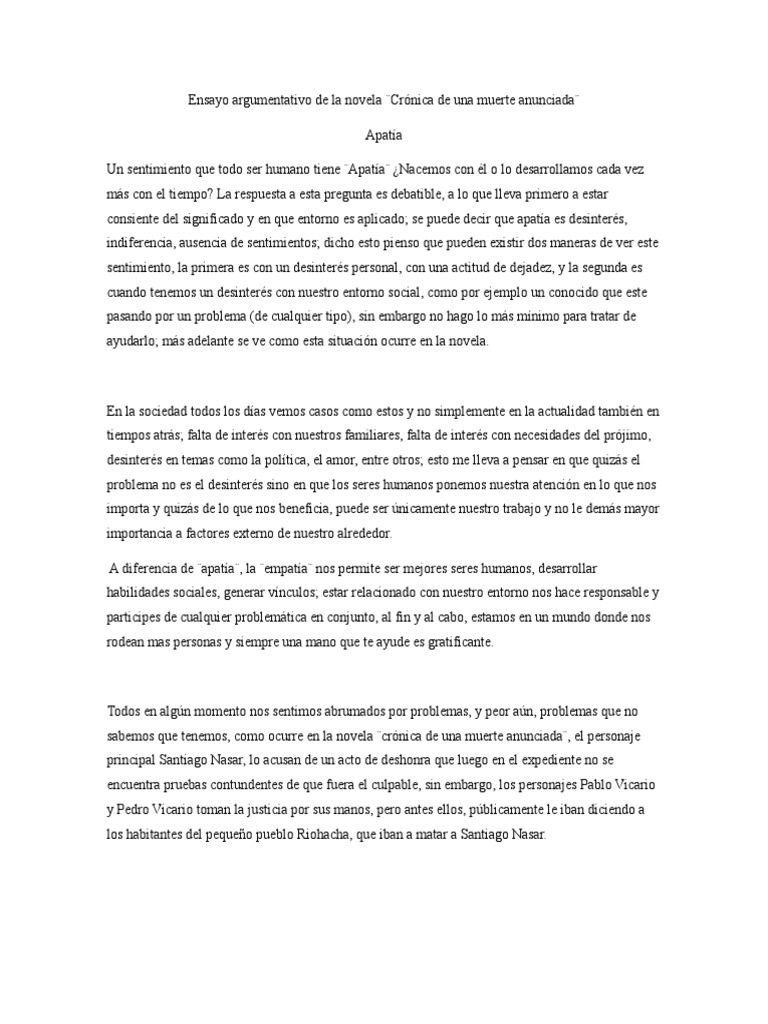 Ensayo argumentativo de la novela ¨Crónica de una muerte anunciada¨

Apatía

Un sentimiento que todo ser humano tiene ¨Apatía¨ ¿Nacemos con él o lo desarrollamos cada vez más con el tiempo? La respuesta a esta pregunta es debatible, a lo que lleva primero a estar consiente del significado y en que entorno es aplicado; se puede decir que apatía es desinterés, indiferencia, ausencia de sentimientos; dicho esto pienso que pueden existir dos maneras de ver este sentimiento, la primera es con un desinterés personal, con una actitud de dejadez, y la segunda es cuando tenemos un desinterés con nuestro entorno social, como por ejemplo un conocido que este pasando por un problema (de cualquier tipo), sin embargo no hago lo más mínimo para tratar de ayudarlo; más adelante se ve como esta situación ocurre en la novela.

En la sociedad todos los días vemos casos como estos y no simplemente en la actualidad también en tiempos atrás; falta de interés con nuestros familiares, falta de interés con necesidades del prójimo, desinterés en temas como la política, el amor, entre otros; esto me lleva a pensar en que quizás el problema no es el desinterés sino en que los seres humanos ponemos nuestra atención en lo que nos importa y quizás de lo que nos beneficia, puede ser únicamente nuestro trabajo y no le demás mayor importancia a factores externo de nuestro alrededor.

A diferencia de ¨apatía¨, la ¨empatía¨ nos permite ser mejores seres humanos, desarrollar habilidades sociales, generar vínculos; estar relacionado con nuestro entorno nos hace responsable y participes de cualquier problemática en conjunto, al fin y al cabo, estamos en un mundo donde nos rodean mas personas y siempre una mano que te ayude es gratificante.

Todos en algún momento nos sentimos abrumados por problemas, y peor aún, problemas que no sabemos que tenemos, como ocurre en la novela ¨crónica de una muerte anunciada¨, el personaje principal Santiago Nasar, lo acusan de un acto de deshonra que luego en el expediente no se encuentra pruebas contundentes de que fuera el culpable, sin embargo, los personajes Pablo Vicario y Pedro Vicario toman la justicia por sus manos, pero antes ellos, públicamente le iban diciendo a los habitantes del pequeño pueblo Riohacha, que iban a matar a Santiago Nasar.